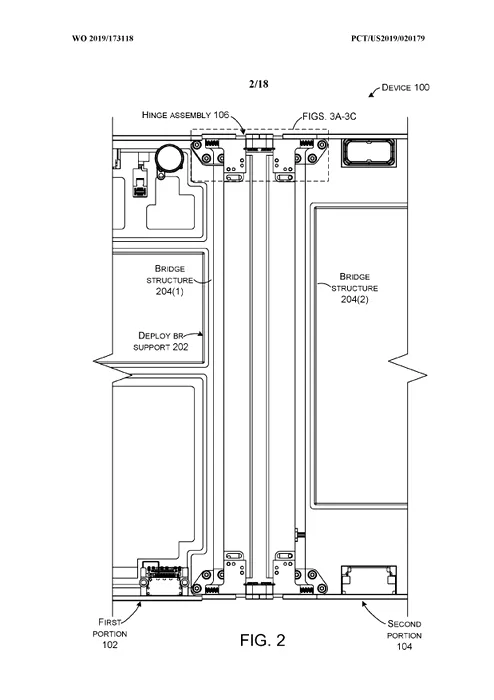 WO 2019/173118

PCT/US2019/020179

2/18

DEVICE 100

HINGE ASSEMBLY 106

FIGS. 3A-3C

BRIDGE STRUCTURE 204(1)

BRIDGE STRUCTURE 204(2)

DEPLOY BR SUPPORT 202

FIRST PORTION 102

FIG. 2

SECOND PORTION 104